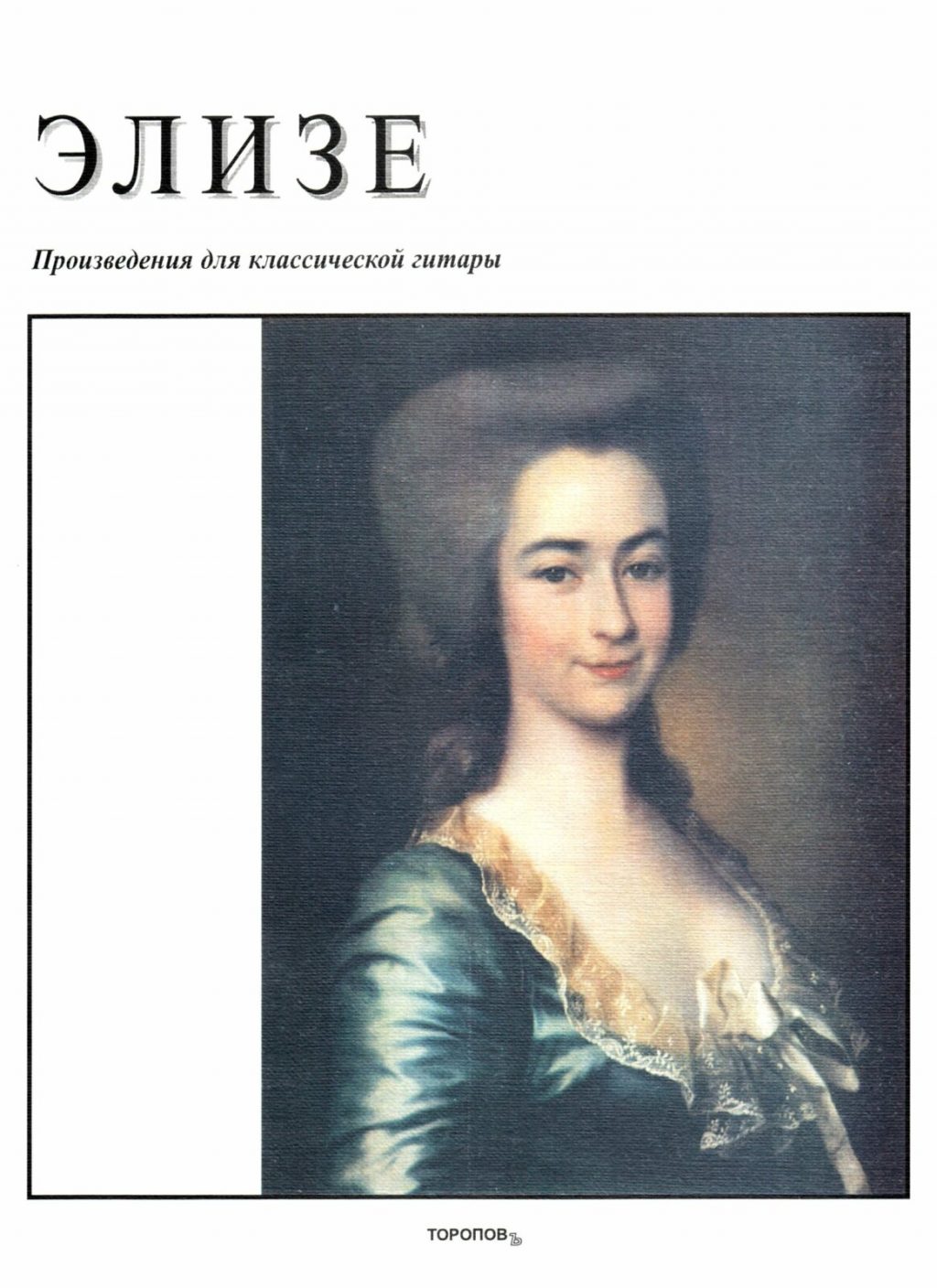 ЭЛИЗЕ

Произведения для классической гитары

ТОРОПОВЪ